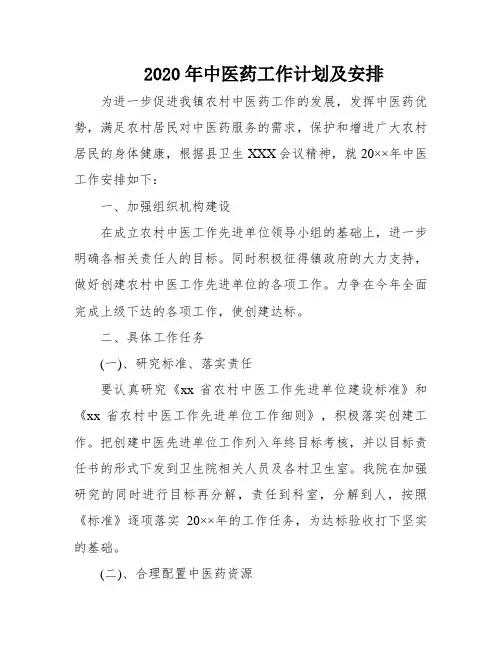 2020 年中医药工作计划及安排

为进一步促进我镇农村中医药工作的发展，发挥中医药优势，满足农村居民对中医药服务的需求，保护和增进广大农村居民的身体健康，根据县卫生 XXX 会议精神，就 20××年中医工作安排如下：

一、加强组织机构建设

在成立农村中医工作先进单位领导小组的基础上，进一步明确各相关责任人的目标。同时积极征得镇政府的大力支持，做好创建农村中医工作先进单位的各项工作。力争在今年全面完成上级下达的各项工作，使创建达标。

二、具体工作任务

(一)、研究标准、落实责任

要认真研究《xx 省农村中医工作先进单位建设标准》和《xx 省农村中医工作先进单位工作细则》，积极落实创建工作。把创建中医先进单位工作列入年终目标考核，并以目标责任书的形式下发到卫生院相关人员及各村卫生室。我院在加强研究的同时进行目标再分解，责任到科室，分解到人，按照《标准》逐项落实 20××年的工作任务，为达标验收打下坚实的基础。

(二)、合理配置中医药资源